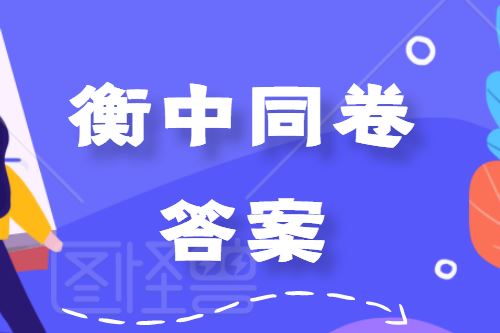 衡中同卷
答案

图怪兽